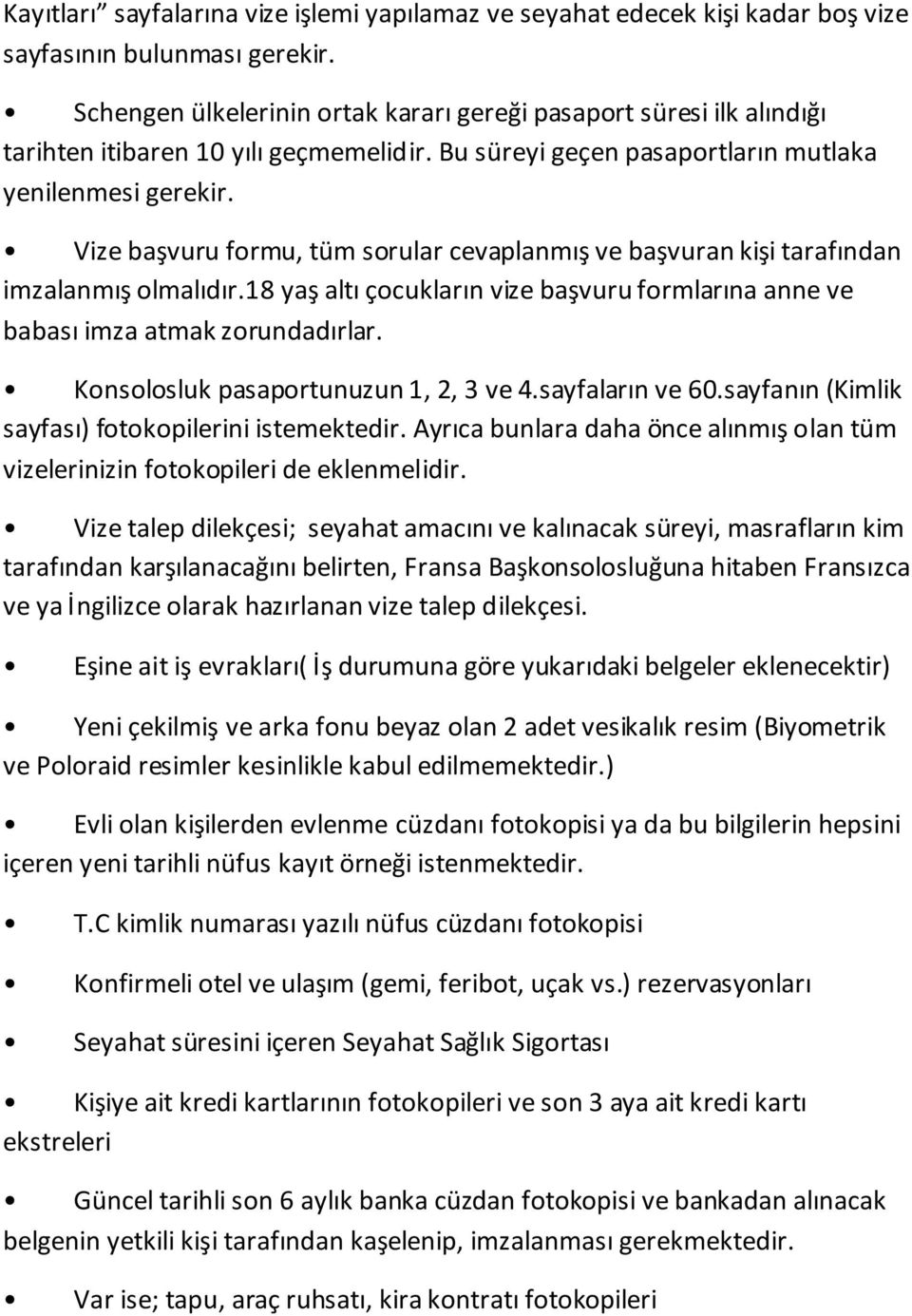 Kayıtları” sayfalarına vize işlemi yapılamaz ve seyahat edecek kişi kadar boş vize sayfasının bulunması gerekir.

• Schengen ülkelerinin ortak kararı gereği pasaport süresi ilk alındığı tarihten itibaren 10 yılı geçmemelidir. Bu süreyi geçen pasaportların mutlaka yenilenmesi gerekir.

• Vize başvuru formu, tüm sorular cevaplanmış ve başvuran kişi tarafından imzalanmış olmalıdır.18 yaş altı çocukların vize başvuru formlarına anne ve babası imza atmak zorundadırlar.

• Konsolosluk pasaportunuzun 1, 2, 3 ve 4.sayfaların ve 60.sayfanın (Kimlik sayfası) fotokopilerini istemektedir. Ayrıca bunlara daha önce alınmış olan tüm vizelerinizin fotokopileri de eklenmelidir.

• Vize talep dilekçesi; seyahat amacını ve kalınacak süreyi, masrafların kim tarafından karşılanacağını belirten, Fransa Başkonsolosluğuna hitaben Fransızca ve ya İngilizce olarak hazırlanan vize talep dilekçesi.

• Eşine ait iş evrakları( İş durumuna göre yukarıdaki belgeler eklenecektir)

• Yeni çekilmiş ve arka fonu beyaz olan 2 adet vesikalık resim (Biyometrik ve Poloraid resimler kesinlikle kabul edilmemektedir.)

• Evli olan kişilerden evlenme cüzdanı fotokopisi ya da bu bilgilerin hepsini içeren yeni tarihli nüfus kayıt örneği istenmektedir.

• T.C kimlik numarası yazılı nüfus cüzdanı fotokopisi

• Konfirmeli otel ve ulaşım (gemi, feribot, uçak vs.) rezervasyonları

• Seyahat süresini içeren Seyahat Sağlık Sigortası

• Kişiye ait kredi kartlarının fotokopileri ve son 3 aya ait kredi kartı ekstreleri

• Güncel tarihli son 6 aylık banka cüzdan fotokopisi ve bankadan alınacak belgenin yetkili kişi tarafından kaşelenip, imzalanması gerekmektedir.

• Var ise; tapu, araç ruhsatı, kira kontratı fotokopileri